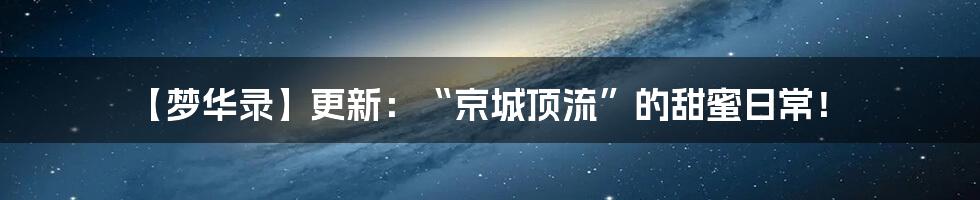 【梦华录】更新：“京城顶流”的甜蜜日常！